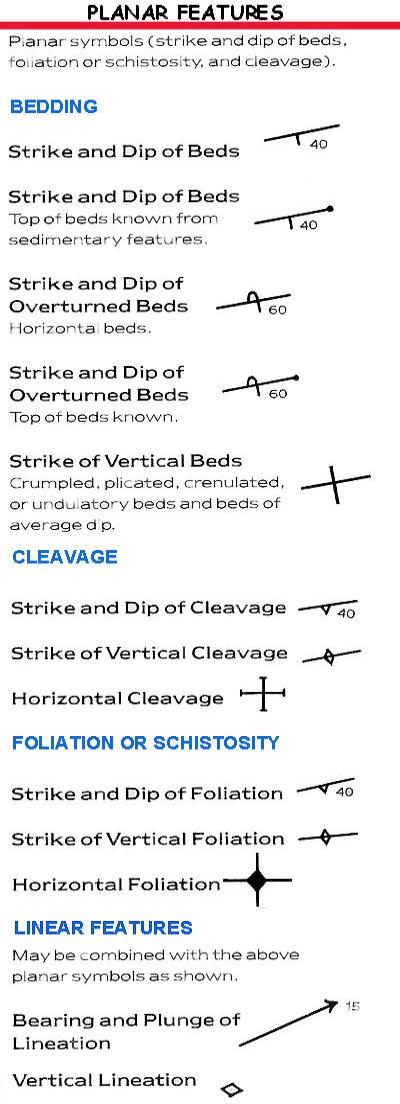 PLANAR FEATURES

Planar symbols (strike and dip of beds, foliation or schistosity, and cleavage).

BEDDING

Strike and Dip of Beds 40

Strike and Dip of Beds
Top of beds known from sedimentary features. 40

Strike and Dip of Overturned Beds
Horizontal beds. 60

Strike and Dip of Overturned Beds
Top of beds known. 60

Strike of Vertical Beds
Crumpled, plicated, crenulated, or undulatory beds and beds of average dip.

CLEAVAGE

Strike and Dip of Cleavage 40

Strike of Vertical Cleavage

Horizontal Cleavage

FOLIATION OR SCHISTOSITY

Strike and Dip of Foliation 40

Strike of Vertical Foliation

Horizontal Foliation

LINEAR FEATURES

May be combined with the above planar symbols as shown.

Bearing and Plunge of Lineation 15

Vertical Lineation